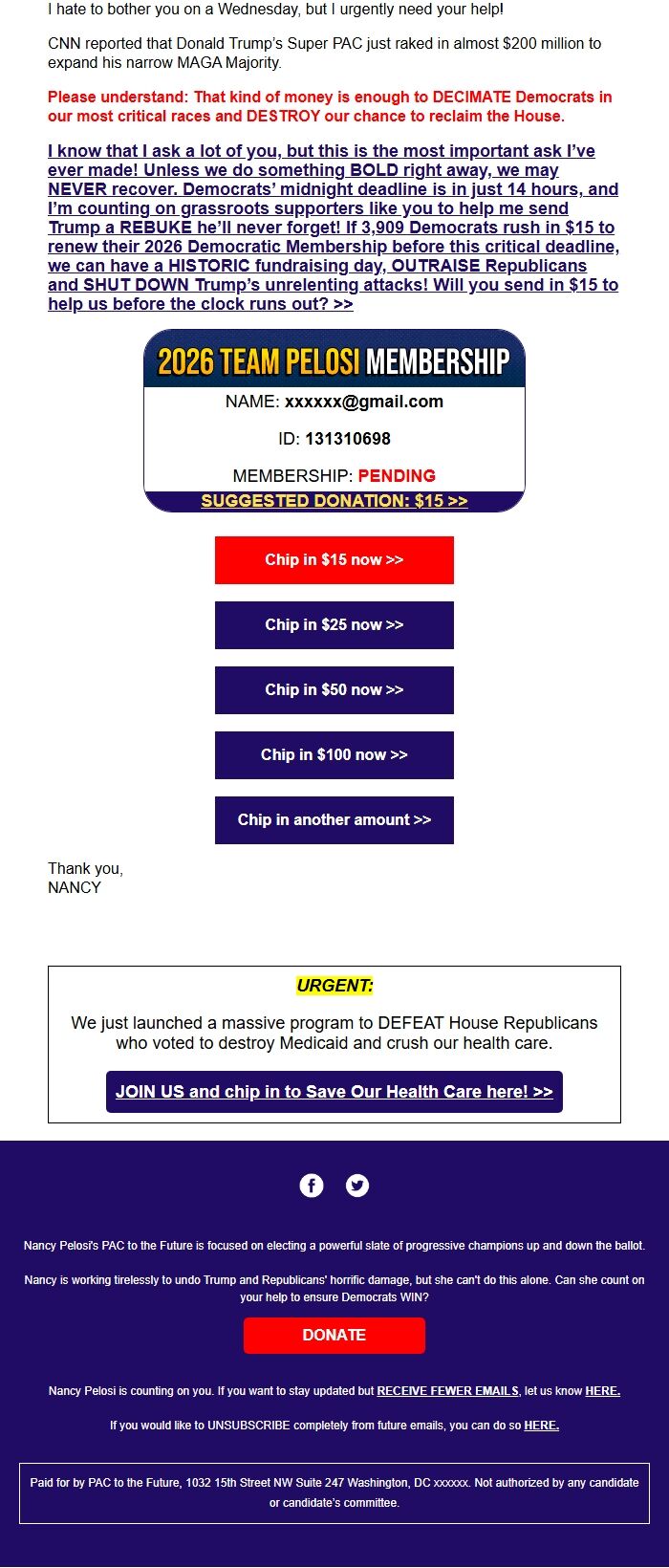 I hate to bother you on a Wednesday, but I urgently need your help!

CNN reported that Donald Trump's Super PAC just raked in almost $200 million to expand his narrow MAGA Majority.

Please understand: That kind of money is enough to DECIMATE Democrats in our most critical races and DESTROY our chance to reclaim the House.

I know that I ask a lot of you, but this is the most important ask I've ever made! Unless we do something BOLD right away, we may NEVER recover. Democrats' midnight deadline is in just 14 hours, and I'm counting on grassroots supporters like you to help me send Trump a REBUKE he'll never forget! If 3,909 Democrats rush in $15 to renew their 2026 Democratic Membership before this critical deadline, we can have a HISTORIC fundraising day, OUTRAISE Republicans and SHUT DOWN Trump's unrelenting attacks! Will you send in $15 to help us before the clock runs out? >>

2026 TEAM PELOSI MEMBERSHIP

NAME: xxxxxx@gmail.com

ID: 131310698

MEMBERSHIP: PENDING

SUGGESTED DONATION: $15 >>

Chip in $15 now >>

Chip in $25 now >>

Chip in $50 now >>

Chip in $100 now >>

Chip in another amount >>

Thank you,
NANCY

URGENT:

We just launched a massive program to DEFEAT House Republicans who voted to destroy Medicaid and crush our health care.

JOIN US and chip in to Save Our Health Care here! >>

Nancy Pelosi's PAC to the Future is focused on electing a powerful slate of progressive champions up and down the ballot.

Nancy is working tirelessly to undo Trump and Republicans' horrific damage, but she can't do this alone. Can she count on your help to ensure Democrats WIN?

DONATE

Nancy Pelosi is counting on you. If you want to stay updated but RECEIVE FEWER EMAILS, let us know HERE.

If you would like to UNSUBSCRIBE completely from future emails, you can do so HERE.

Paid for by PAC to the Future, 1032 15th Street NW Suite 247 Washington, DC xxxxxx. Not authorized by any candidate or candidate's committee.